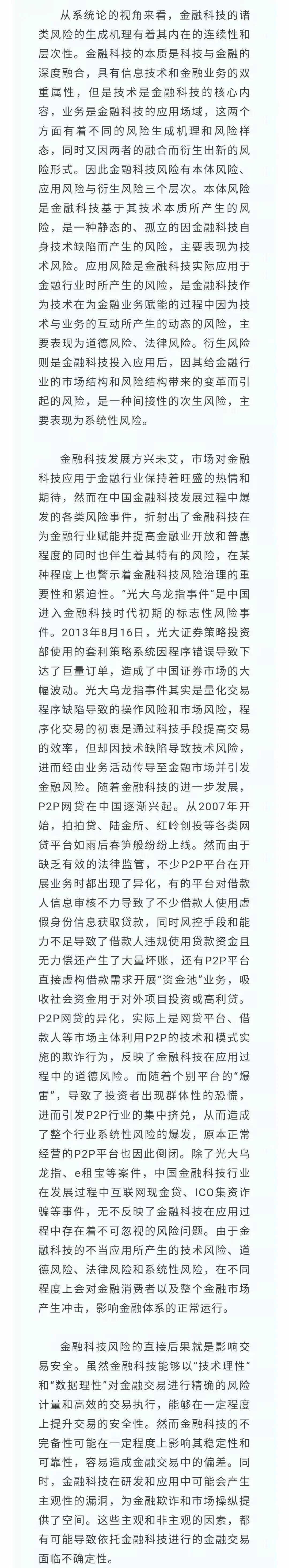 从系统论的视角来看，金融科技的诸类风险的生成机理有着其内在的连续性和层次性。金融科技的本质是科技与金融的深度融合，具有信息技术和金融业务的双重属性，但是技术是金融科技的核心内容，业务是金融科技的应用场域，这两个方面有着不同的风险生成机理和风险样态，同时又因两者的融合而衍生出新的风险形式。因此金融科技风险有本体风险、应用风险与衍生风险三个层次。本体风险是金融科技基于其技术本质所产生的风险，是一种静态的、孤立的因金融科技自身技术缺陷而产生的风险，主要表现为技术风险。应用风险是金融科技实际应用于金融行业时所产生的风险，是金融科技作为技术在为金融业务赋能的过程中因为技术与业务的互动所产生的动态的风险，主要表现为道德风险、法律风险。衍生风险则是金融科技投入应用后，因其给金融行业的市场结构和风险结构带来的变革而引起的风险，是一种间接性的次生风险，主要表现为系统性风险。

金融科技发展方兴未艾，市场对金融科技应用于金融行业保持着旺盛的热情和期待，然而在中国金融科技发展过程中爆发的各类风险事件，折射出了金融科技在为金融行业赋能并提高金融业开放和普惠程度的同时也伴生着其特有的风险，在某种程度上也警示着金融科技风险治理的重要性和紧迫性。“光大乌龙指事件”是中国进入金融科技时代初期的标志性风险事件。2013年8月16日，光大证券策略投资部使用的套利策略系统因程序错误导致下达了巨量订单，造成了中国证券市场的大幅波动。光大乌龙指事件其实是量化交易程序缺陷导致的操作风险和市场风险，程序化交易的初衷是通过科技手段提高交易的效率，但却因技术缺陷导致技术风险，进而经由业务活动传导至金融市场并引发金融风险。随着金融科技的进一步发展，P2P网贷在中国逐渐兴起。从2007年开始，拍拍贷、陆金所、红岭创投等各类网贷平台如雨后春笋般纷纷上线。然而由于缺乏有效的法律监管，不少P2P平台在开展业务时都出现了异化，有的平台对借款人信息审核不力导致了不少借款人使用虚假身份信息获取贷款，同时风控手段和能力不足导致了借款人违规使用贷款资金且无力偿还产生了大量坏账，还有P2P平台直接虚构借款需求开展“资金池”业务，吸收社会资金用于对外项目投资或高利贷。P2P网贷的异化，实际上是网贷平台、借款人等市场主体利用P2P的技术和模式实施的欺诈行为，反映了金融科技在应用过程中的道德风险。而随着个别平台的“爆雷”，导致了投资者出现群体性的恐慌，进而引发P2P行业的集中挤兑，从而造成了整个行业系统性风险的爆发，原本正常经营的P2P平台也因此倒闭。除了光大乌龙指、e租宝等案件，中国金融科技行业在发展过程中互联网现金贷、ICO集资诈骗等事件，无不反映了金融科技在应用过程中存在着不可忽视的风险问题。由于金融科技的不当应用所产生的技术风险、道德风险、法律风险和系统性风险，在不同程度上会对金融消费者以及整个金融市场产生冲击，影响金融体系的正常运行。

金融科技风险的直接后果就是影响交易安全。虽然金融科技能够以“技术理性”和“数据理性”对金融交易进行精确的风险计量和高效的交易执行，能够在一定程度上提升交易的安全性。然而金融科技的不完备性可能在一定程度上影响其稳定性和可靠性，容易造成金融交易中的偏差。同时，金融科技在研发和应用中可能会产生主观性的漏洞，为金融欺诈和市场操纵提供了空间。这些主观和非主观的因素，都有可能导致依托金融科技进行的金融交易面临不确定性。